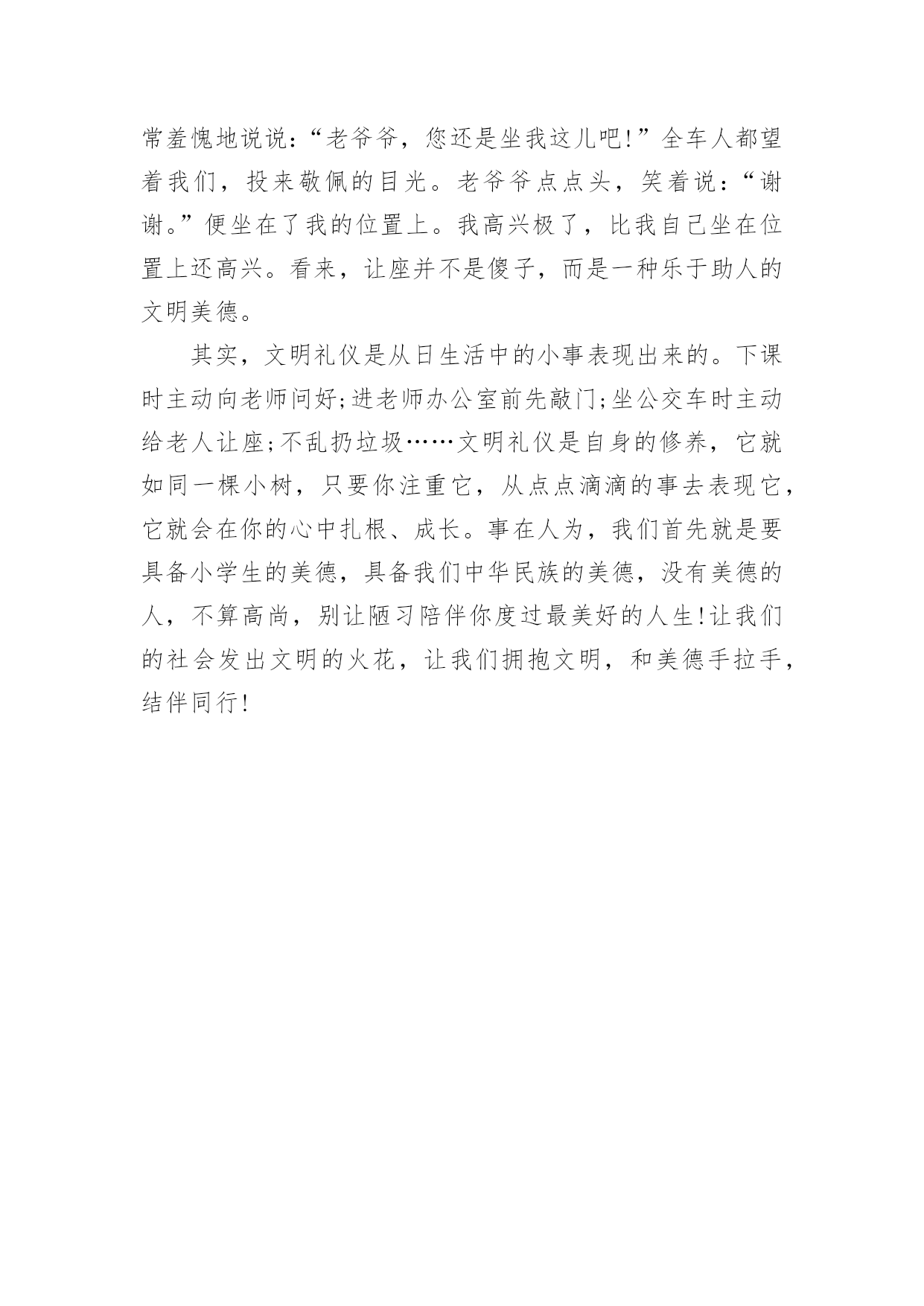 常羞愧地说说：“老爷爷，您还是坐我这儿吧!”全车人都望着我们，投来敬佩的目光。老爷爷点点头，笑着说：“谢谢。”便坐在了我的位置上。我高兴极了，比我自己坐在位置上还高兴。看来，让座并不是傻子，而是一种乐于助人的文明美德。

其实，文明礼仪是从日生活中的小事表现出来的。下课时主动向老师问好;进老师办公室前先敲门;坐公交车时主动给老人让座;不乱扔垃圾……文明礼仪是自身的修养，它就如同一棵小树，只要你注重它，从点点滴滴的事去表现它，它就会在你的心中扎根、成长。事在人为，我们首先就是要具备小学生的美德，具备我们中华民族的美德，没有美德的人，不算高尚，别让陋习陪伴你度过最美好的人生!让我们的社会发出文明的火花，让我们拥抱文明，和美德手拉手，结伴同行!